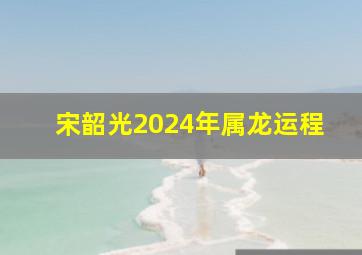 宋韶光2024年属龙运程